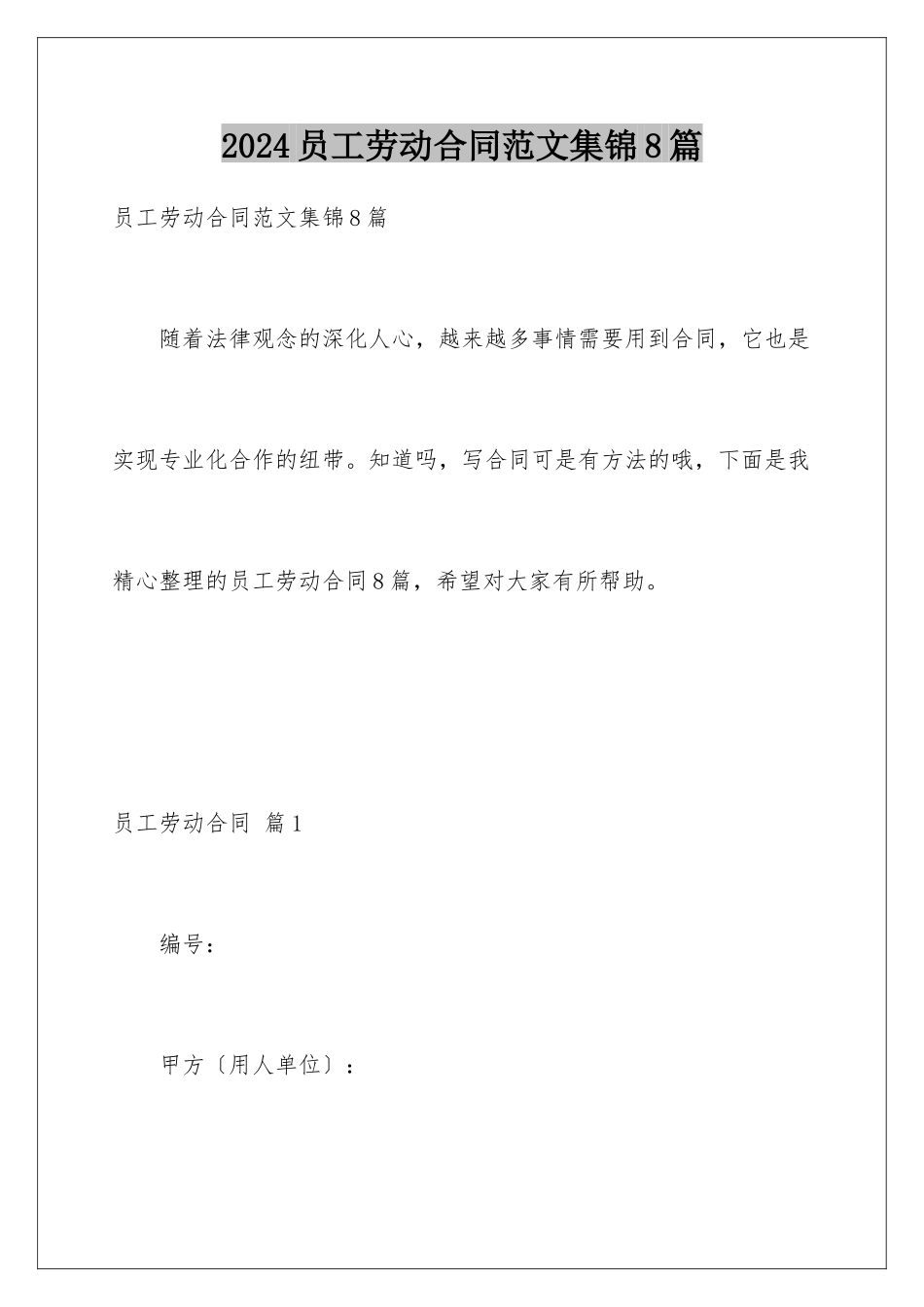 2024员工劳动合同范文集锦8篇

员工劳动合同范文集锦8篇

随着法律观念的深化人心，越来越多事情需要用到合同，它也是实现专业化合作的纽带。知道吗，写合同可是有方法的哦，下面是我精心整理的员工劳动合同8篇，希望对大家有所帮助。

员工劳动合同 篇1

编号：

甲方〔用人单位〕：